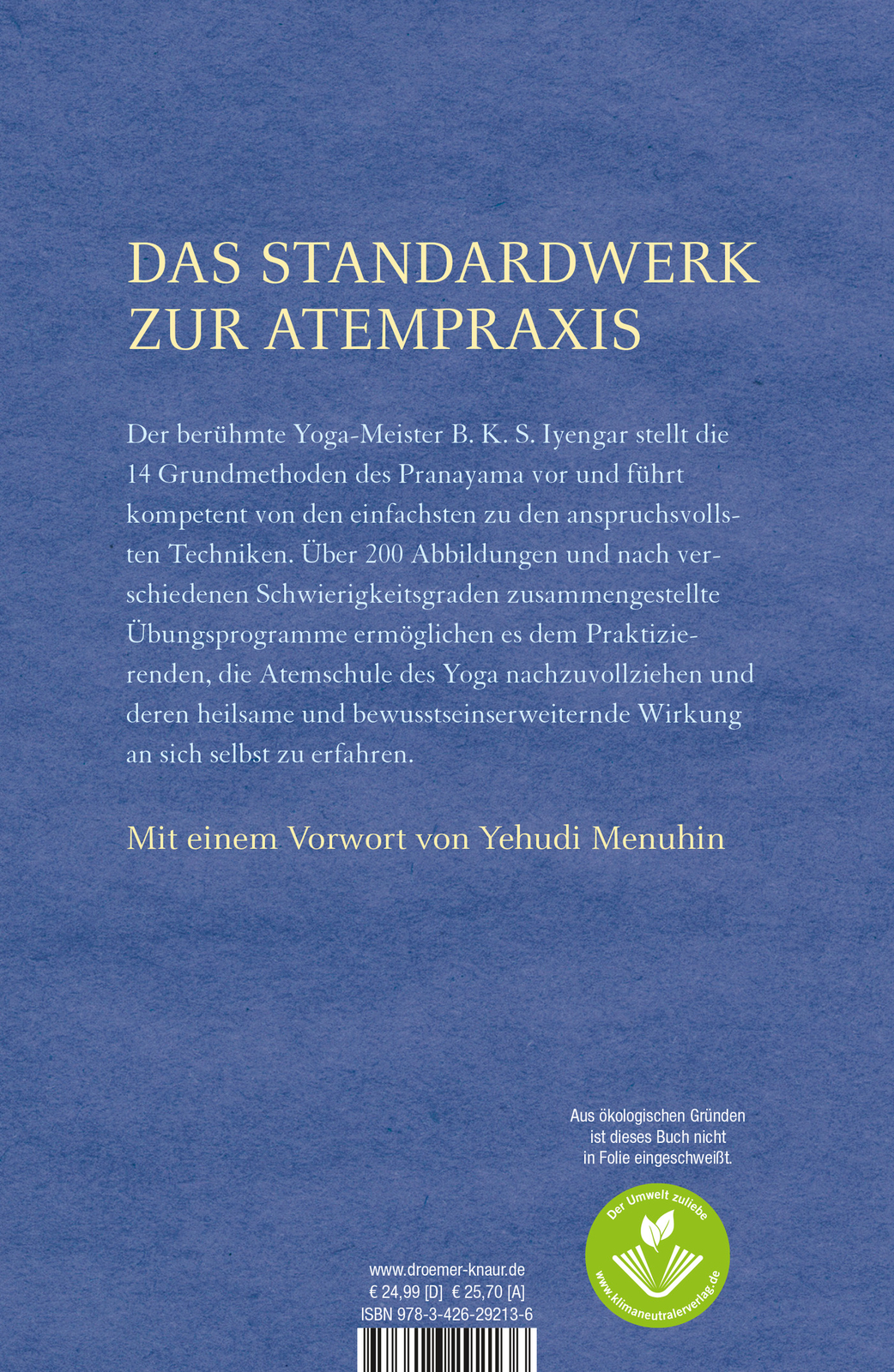 DAS STANDARDWERK ZUR ATEMPRAXIS

Der berühmte Yoga-Meister B. K. S. Iyengar stellt die 14 Grundmethoden des Pranayama vor und führt kompetent von den einfachsten zu den anspruchsvollsten Techniken. Über 200 Abbildungen und nach verschiedenen Schwierigkeitsgraden zusammengestellte Übungsprogramme ermöglichen es dem Praktizierenden, die Atemschule des Yoga nachzuvollziehen und deren heilsame und bewusstseinserweiternde Wirkung an sich selbst zu erfahren.

Mit einem Vorwort von Yehudi Menuhin

Aus ökologischen Gründen ist dieses Buch nicht in Folie eingeschweißt.

Der Umwelt zuliebe
www.klimaneutralerverlag.de

www.droemer-knaur.de
€ 24,99 [D] € 25,70 [A]
ISBN 978-3-426-29213-6